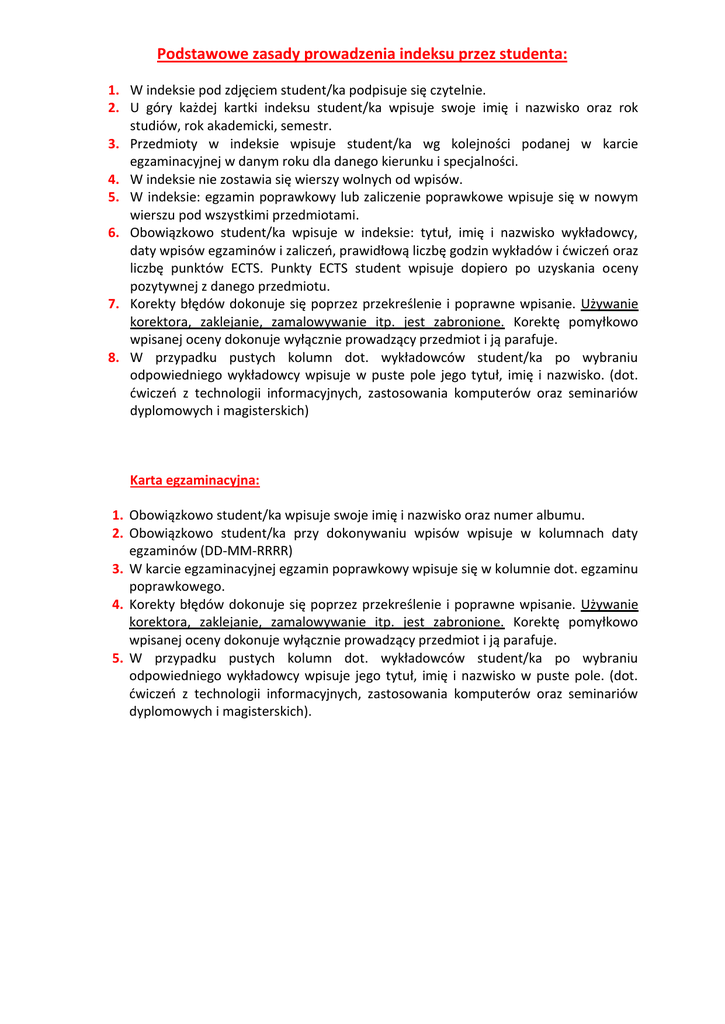 Podstawowe zasady prowadzenia indeksu przez studenta:

1. W indeksie pod zdjęciem student/ka podpisuje się czytelnie.
2. U góry każdej kartki indeksu student/ka wpisuje swoje imię i nazwisko oraz rok studiów, rok akademicki, semestr.
3. Przedmioty w indeksie wpisuje student/ka wg kolejności podanej w karcie egzaminacyjnej w danym roku dla danego kierunku i specjalności.
4. W indeksie nie zostawia się wierszy wolnych od wpisów.
5. W indeksie: egzamin poprawkowy lub zaliczenie poprawkowe wpisuje się w nowym wierszu pod wszystkimi przedmiotami.
6. Obowiązkowo student/ka wpisuje w indeksie: tytuł, imię i nazwisko wykładowcy, daty wpisów egzaminów i zaliczeń, prawidłową liczbę godzin wykładów i ćwiczeń oraz liczbę punktów ECTS. Punkty ECTS student wpisuje dopiero po uzyskania oceny pozytywnej z danego przedmiotu.
7. Korekty błędów dokonuje się poprzez przekreślenie i poprawne wpisanie. Używanie korektora, zaklejanie, zamalowywanie itp. jest zabronione. Korektę pomyłkowo wpisanej oceny dokonuje wyłącznie prowadzący przedmiot i ją parafuje.
8. W przypadku pustych kolumn dot. wykładowców student/ka po wybraniu odpowiedniego wykładowcy wpisuje w puste pole jego tytuł, imię i nazwisko. (dot. ćwiczeń z technologii informacyjnych, zastosowania komputerów oraz seminariów dyplomowych i magisterskich)

Karta egzaminacyjna:

1. Obowiązkowo student/ka wpisuje swoje imię i nazwisko oraz numer albumu.
2. Obowiązkowo student/ka przy dokonywaniu wpisów wpisuje w kolumnach daty egzaminów (DD-MM-RRRR)
3. W karcie egzaminacyjnej egzamin poprawkowy wpisuje się w kolumnie dot. egzaminu poprawkowego.
4. Korekty błędów dokonuje się poprzez przekreślenie i poprawne wpisanie. Używanie korektora, zaklejanie, zamalowywanie itp. jest zabronione. Korektę pomyłkowo wpisanej oceny dokonuje wyłącznie prowadzący przedmiot i ją parafuje.
5. W przypadku pustych kolumn dot. wykładowców student/ka po wybraniu odpowiedniego wykładowcy wpisuje jego tytuł, imię i nazwisko w puste pole. (dot. ćwiczeń z technologii informacyjnych, zastosowania komputerów oraz seminariów dyplomowych i magisterskich).